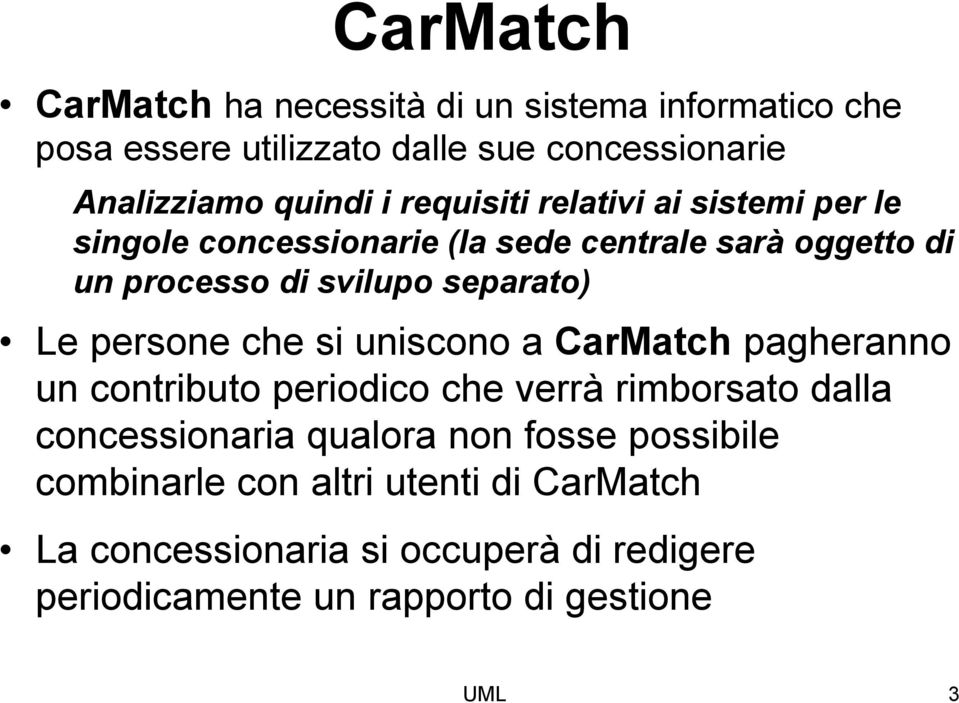 CarMatch

• CarMatch ha necessità di un sistema informatico che posa essere utilizzato dalle sue concessionarie

Analizziamo quindi i requisiti relativi ai sistemi per le singole concessionarie (la sede centrale sarà oggetto di un processo di svilupo separato)

• Le persone che si uniscono a CarMatch pagheranno un contributo periodico che verrà rimborsato dalla concessionaria qualora non fosse possibile combinarle con altri utenti di CarMatch

• La concessionaria si occuperà di redigere periodicamente un rapporto di gestione

UML

3